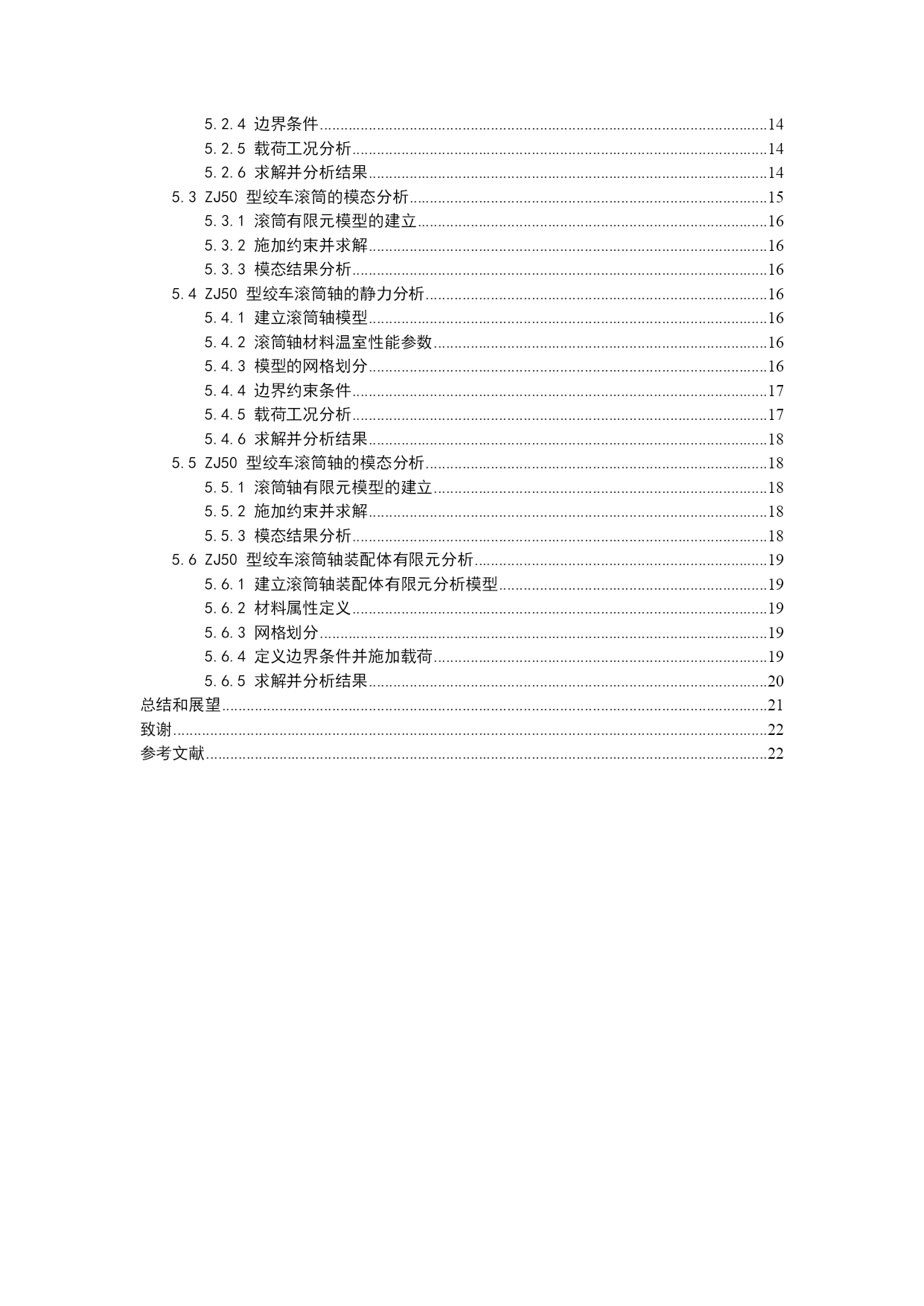 5.2.4 边界条件......14
5.2.5 载荷工况分析......14
5.2.6 求解并分析结果......14
5.3 ZJ50 型绞车滚筒的模态分析......15
5.3.1 滚筒有限元模型的建立......16
5.3.2 施加约束并求解......16
5.3.3 模态结果分析......16
5.4 ZJ50 型绞车滚筒轴的静力分析......16
5.4.1 建立滚筒轴模型......16
5.4.2 滚筒轴材料温室性能参数......16
5.4.3 模型的网格划分......16
5.4.4 边界约束条件......17
5.4.5 载荷工况分析......17
5.4.6 求解并分析结果......18
5.5 ZJ50 型绞车滚筒轴的模态分析......18
5.5.1 滚筒轴有限元模型的建立......18
5.5.2 施加约束并求解......18
5.5.3 模态结果分析......18
5.6 ZJ50 型绞车滚筒轴装配体有限元分析......19
5.6.1 建立滚筒轴装配体有限元分析模型......19
5.6.2 材料属性定义......19
5.6.3 网格划分......19
5.6.4 定义边界条件并施加载荷......19
5.6.5 求解并分析结果......20
总结和展望......21
致谢......22
参考文献......22